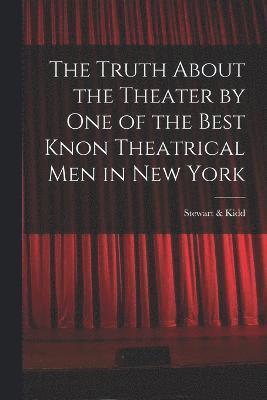 The Truth About the Theater by One of the Best Knon Theatrical Men in New York

Stewart & Kidd